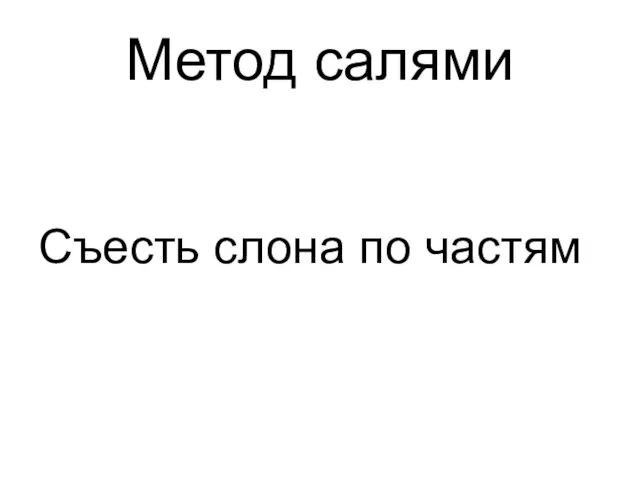 Метод салями

Съесть слона по частям